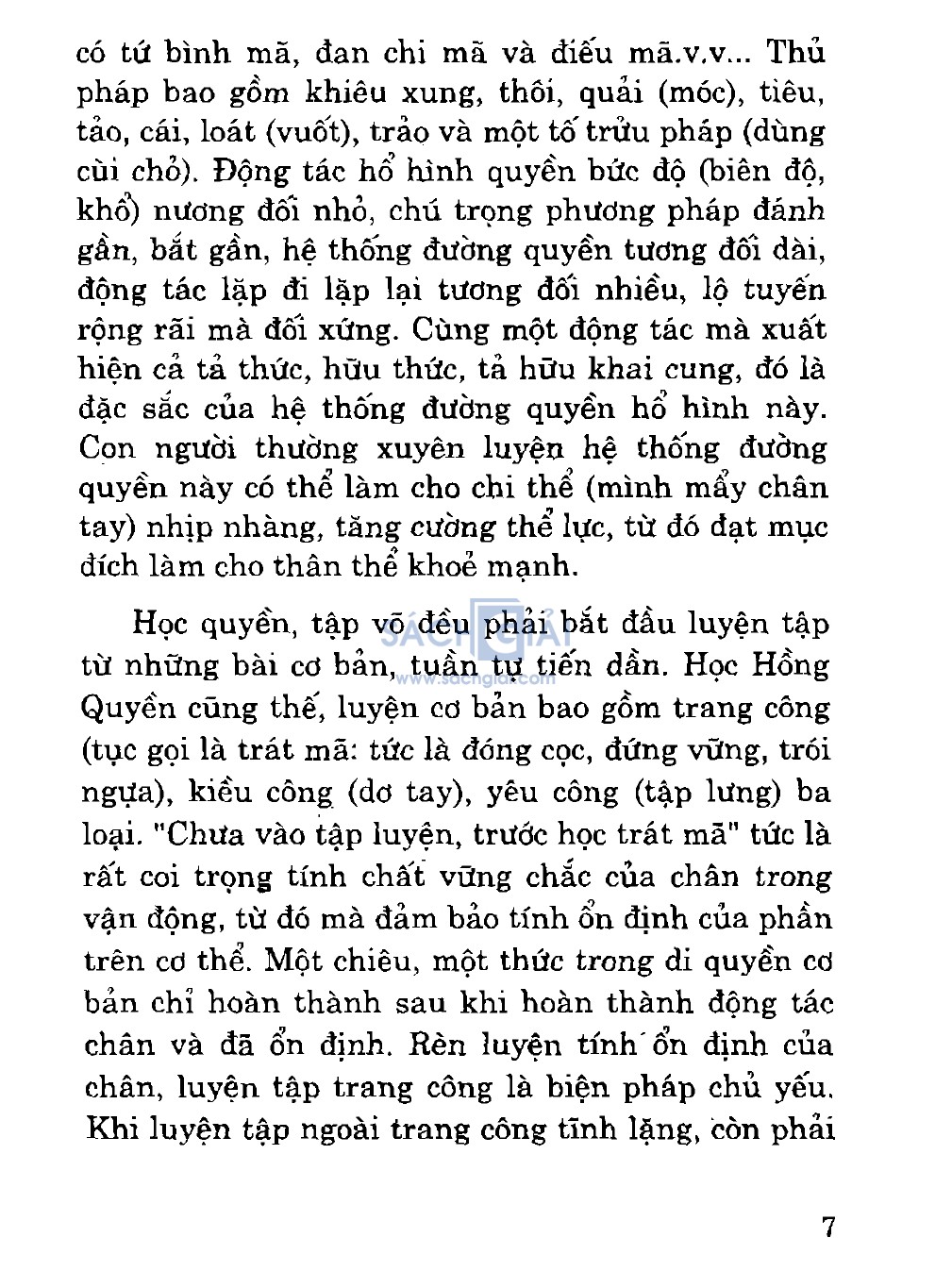 có tứ bình mã, đan chi mã và điếu mã.v.v... Thủ pháp bao gồm khiêu xung, thôi, quải (móc), tiêu, tảo, cái, loát (vuốt), trảo và một tố trửu pháp (dùng cùi chỏ). Động tác hổ hình quyền bức độ (biên độ, khổ) nương đối nhỏ, chú trọng phương pháp đánh gần, bắt gần, hệ thống đường quyền tương đối dài, động tác lặp đi lặp lại tương đối nhiều, lộ tuyến rộng rãi mà đối xứng. Cùng một động tác mà xuất hiện cả tả thức, hữu thức, tả hữu khai cung, đó là đặc sắc của hệ thống đường quyền hổ hình này. Con người thường xuyên luyện hệ thống đường quyền này có thể làm cho chi thể (mình mẩy chân tay) nhịp nhàng, tăng cường thể lực, từ đó đạt mục đích làm cho thân thể khoẻ mạnh.

Học quyền, tập võ đều phải bắt đầu luyện tập từ những bài cơ bản, tuần tự tiến dần. Học Hồng Quyền cũng thế, luyện cơ bản bao gồm trang công (tục gọi là trát mã: tức là đóng cọc, đứng vững, trói ngựa), kiều công (dơ tay), yêu công (tập lưng) ba loại. "Chưa vào tập luyện, trước học trát mã" tức là rất coi trọng tính chất vững chắc của chân trong vận động, từ đó mà đảm bảo tính ổn định của phần trên cơ thể. Một chiêu, một thức trong di quyền cơ bản chỉ hoàn thành sau khi hoàn thành động tác chân và đã ổn định. Rèn luyện tính ổn định của chân, luyện tập trang công là biện pháp chủ yếu. Khi luyện tập ngoài trang công tĩnh lặng, còn phải

SÁCH GIẢI
www.sachgiai.com

7